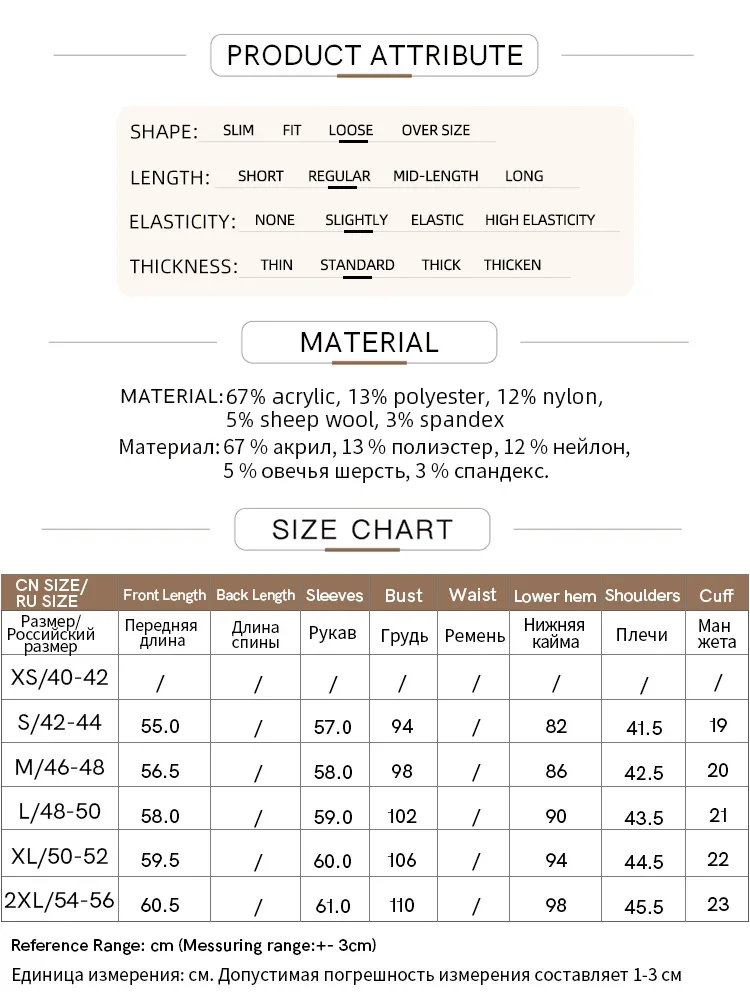 PRODUCT ATTRIBUTE

SHAPE: SLIM FIT LOOSE OVER SIZE

LENGTH: SHORT REGULAR MID-LENGTH LONG

ELASTICITY: NONE SLIGHTLY ELASTIC HIGH ELASTICITY

THICKNESS: THIN STANDARD THICK THICKEN

MATERIAL

MATERIAL: 67% acrylic, 13% polyester, 12% nylon, 5% sheep wool, 3% spandex
Материал: 67 % акрил, 13 % полиэстер, 12 % нейлон, 5 % овечья шерсть, 3 % спандекс.

SIZE CHART

| CN SIZE/ RU SIZE | Front Length | Back Length | Sleeves | Bust | Waist | Lower hem | Shoulders | Cuff |
|---|---|---|---|---|---|---|---|---|
| Размер/ Российский размер | Передняя длина | Длина спины | Рукав | Грудь | Ремень | Нижняя кайма | Плечи | Ман жета |
| XS/40-42 | / | / | / | / | / | / | / | / |
| S/42-44 | 55.0 | / | 57.0 | 94 | / | 82 | 41.5 | 19 |
| M/46-48 | 56.5 | / | 58.0 | 98 | / | 86 | 42.5 | 20 |
| L/48-50 | 58.0 | / | 59.0 | 102 | / | 90 | 43.5 | 21 |
| XL/50-52 | 59.5 | / | 60.0 | 106 | / | 94 | 44.5 | 22 |
| 2XL/54-56 | 60.5 | / | 61.0 | 110 | / | 98 | 45.5 | 23 |

Reference Range: cm (Messuring range:+- 3cm)
Единица измерения: см. Допустимая погрешность измерения составляет 1-3 см